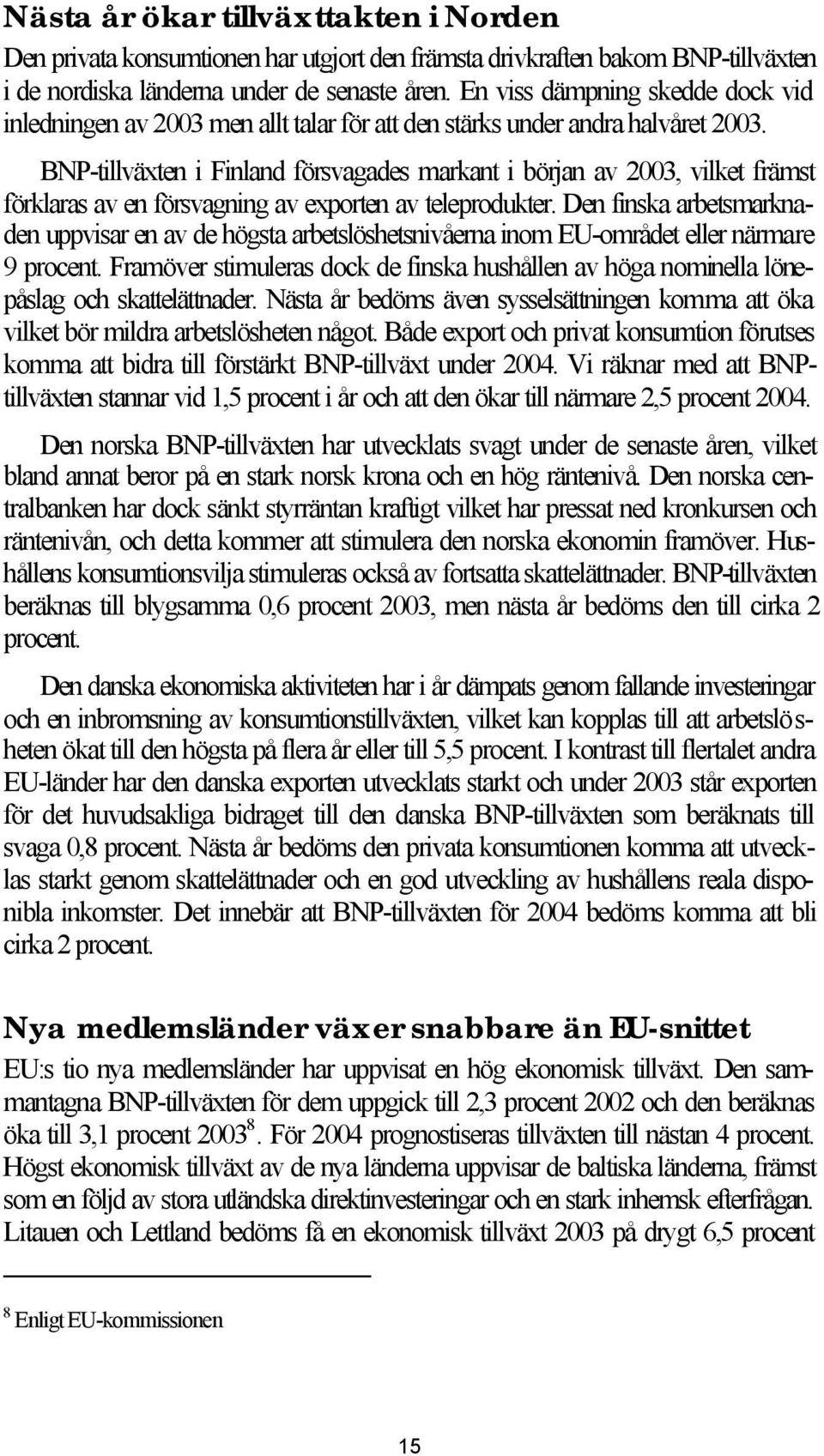 Nästa år ökar tillväxttakten i Norden

Den privata konsumtionen har utgjort den främsta drivkraften bakom BNP-tillväxten i de nordiska länderna under de senaste åren. En viss dämpning skedde dock vid inledningen av 2003 men allt talar för att den stärks under andra halvåret 2003.

BNP-tillväxten i Finland försvagades markant i början av 2003, vilket främst förklaras av en försvagning av exporten av teleprodukter. Den finska arbetsmarknaden uppvisar en av de högsta arbetslöshetsnivåerna inom EU-området eller närmare 9 procent. Framöver stimuleras dock de finska hushållen av höga nominella lönepåslag och skattelättnader. Nästa år bedöms även sysselsättningen komma att öka vilket bör mildra arbetslösheten något. Både export och privat konsumtion förutses komma att bidra till förstärkt BNP-tillväxt under 2004. Vi räknar med att BNP-tillväxten stannar vid 1,5 procent i år och att den ökar till närmare 2,5 procent 2004.

Den norska BNP-tillväxten har utvecklats svagt under de senaste åren, vilket bland annat beror på en stark norsk krona och en hög räntenivå. Den norska centralbanken har dock sänkt styrräntan kraftigt vilket har pressat ned kronkursen och räntenivån, och detta kommer att stimulera den norska ekonomin framöver. Hushållens konsumtionsvilja stimuleras också av fortsatta skattelättnader. BNP-tillväxten beräknas till blygsamma 0,6 procent 2003, men nästa år bedöms den till cirka 2 procent.

Den danska ekonomiska aktiviteten har i år dämpats genom fallande investeringar och en inbromsning av konsumtionstillväxten, vilket kan kopplas till att arbetslösheten ökat till den högsta på flera år eller till 5,5 procent. I kontrast till flertalet andra EU-länder har den danska exporten utvecklats starkt och under 2003 står exporten för det huvudsakliga bidraget till den danska BNP-tillväxten som beräknats till svaga 0,8 procent. Nästa år bedöms den privata konsumtionen komma att utvecklas starkt genom skattelättnader och en god utveckling av hushållens reala disponibla inkomster. Det innebär att BNP-tillväxten för 2004 bedöms komma att bli cirka 2 procent.

Nya medlemsländer växer snabbare än EU-snittet

EU:s tio nya medlemsländer har uppvisat en hög ekonomisk tillväxt. Den sammantagna BNP-tillväxten för dem uppgick till 2,3 procent 2002 och den beräknas öka till 3,1 procent 2003$^8$. För 2004 prognostiseras tillväxten till nästan 4 procent. Högst ekonomisk tillväxt av de nya länderna uppvisar de baltiska länderna, främst som en följd av stora utländska direktinvesteringar och en stark inhemsk efterfrågan. Litauen och Lettland bedöms få en ekonomisk tillväxt 2003 på drygt 6,5 procent

$^8$ Enligt EU-kommissionen

15